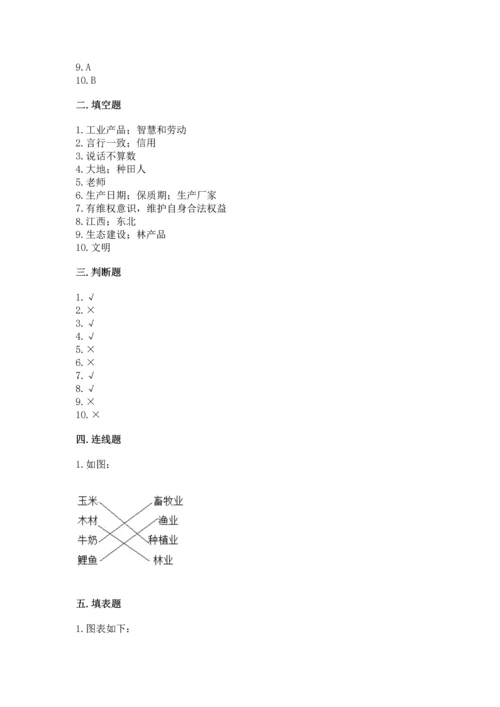 9. A
10. B

二. 填空题

1. 工业产品；智慧和劳动
2. 言行一致；信用
3. 说话不算数
4. 大地；种田人
5. 老师
6. 生产日期；保质期；生产厂家
7. 有维权意识，维护自身合法权益
8. 江西；东北
9. 生态建设；林产品
10. 文明

三. 判断题

1. √
2. ×
3. √
4. √
5. ×
6. ×
7. √
8. √
9. ×
10. ×

四. 连线题

1. 如图：

玉米
木材
牛奶
鲤鱼

畜牧业
渔业
种植业
林业

五. 填表题

1. 图表如下：